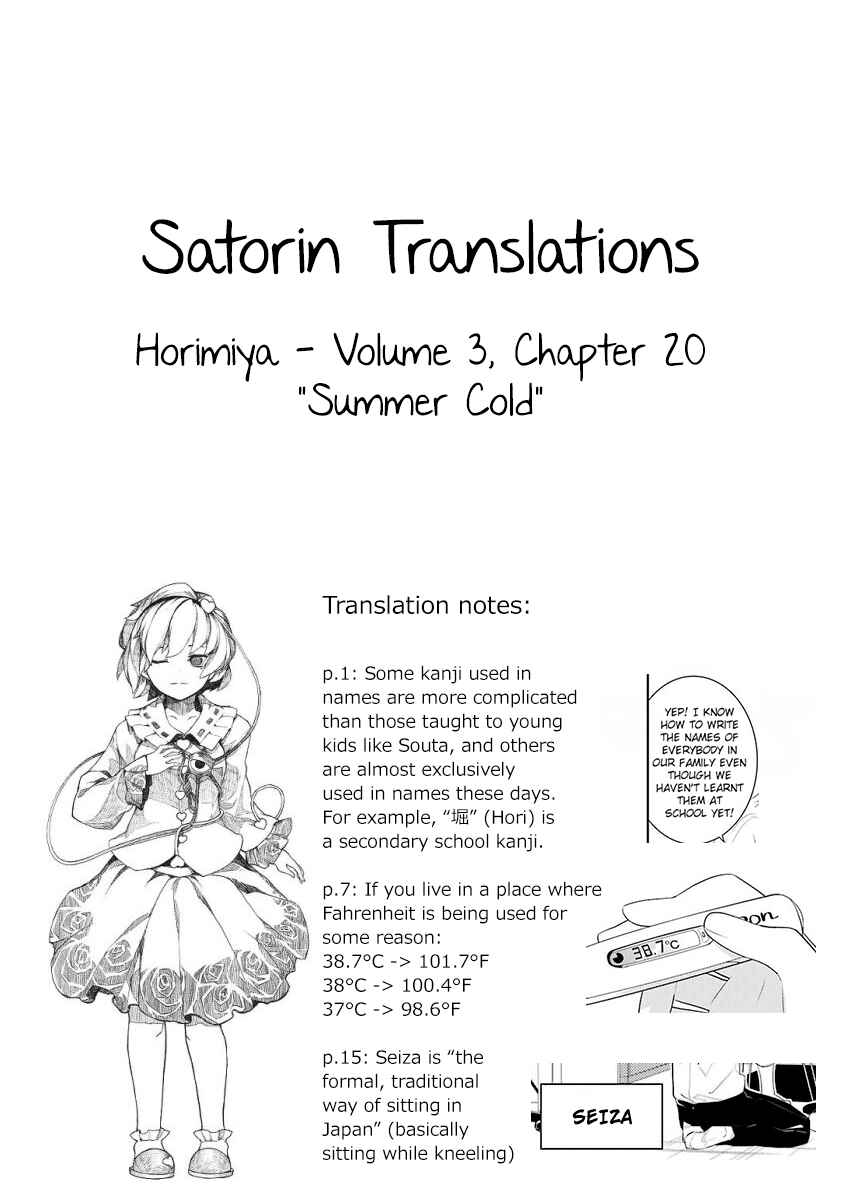 Satorin Translations

Horimiya - Volume 3, Chapter 20
"Summer Cold"

Translation notes:

p.1: Some kanji used in names are more complicated than those taught to young kids like Souta, and others are almost exclusively used in names these days. For example, "堀" (Hori) is a secondary school kanji.

YEP! I KNOW HOW TO WRITE THE NAMES OF EVERYBODY IN OUR FAMILY EVEN THOUGH WE HAVEN'T LEARNT THEM AT SCHOOL YET!

p.7: If you live in a place where Fahrenheit is being used for some reason:
38.7°C -> 101.7°F
38°C -> 100.4°F
37°C -> 98.6°F

38.7°C

p.15: Seiza is "the formal, traditional way of sitting in Japan" (basically sitting while kneeling)

SEIZA